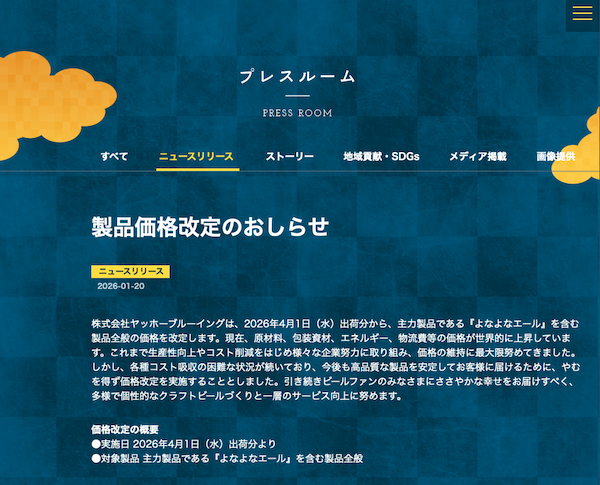 プレスルーム

PRESS ROOM

すべて ニュースリリース ストーリー 地域貢献・SDGs メディア掲載 画像提供

製品価格改定のおしらせ

ニュースリリース
2026-01-20

株式会社ヤッホーブルーイングは、2026年4月1日（水）出荷分から、主力製品である『よなよなエール』を含む製品全般の価格を改定します。現在、原材料、包装資材、エネルギー、物流費等の価格が世界的に上昇しています。これまで生産性向上やコスト削減をはじめ様々な企業努力に取り組み、価格の維持に最大限努めてきました。しかし、各種コスト吸収の困難な状況が続いており、今後も高品質な製品を安定してお客様に届けるために、やむを得ず価格改定を実施することとしました。引き続きビールファンのみなさまにささやかな幸せをお届けすべく、多様で個性的なクラフトビールづくりと一層のサービス向上に努めます。

価格改定の概要
●実施日 2026年4月1日（水）出荷分より
●対象製品 主力製品である『よなよなエール』を含む製品全般